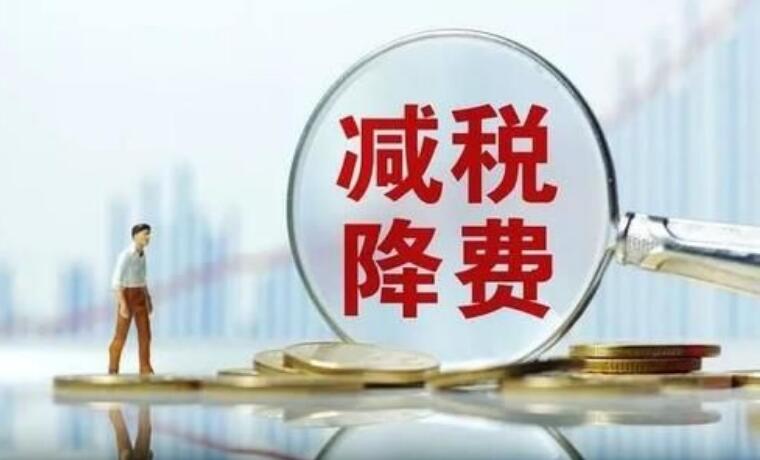 减税
降费